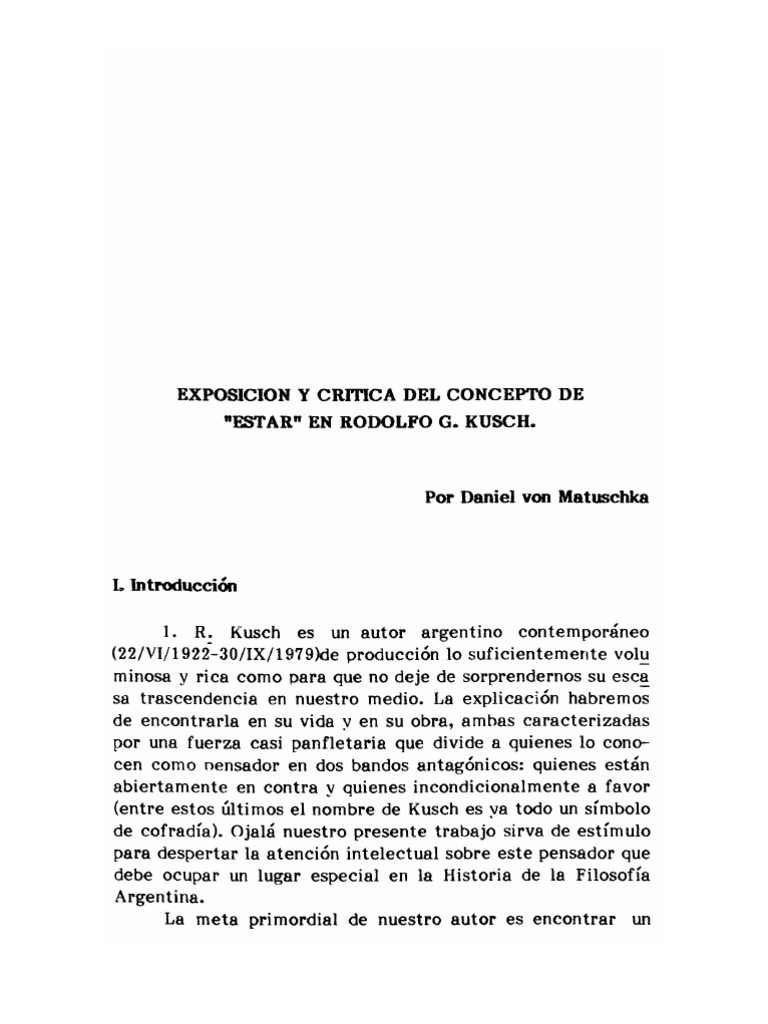 EXPOSICION Y CRITICA DEL CONCEPTO DE "ESTAR" EN RODOLFO G. KUSCH.

Por Daniel von Matuschka

I. Introducción

1. R. Kusch es un autor argentino contemporáneo (22/VI/1922-30/IX/1979)de producción lo suficientemente voluminosa y rica como para que no deje de sorprendernos su escasa trascendencia en nuestro medio. La explicación habremos de encontrarla en su vida y en su obra, ambas caracterizadas por una fuerza casi panfletaria que divide a quienes lo conocen como pensador en dos bandos antagónicos: quienes están abiertamente en contra y quienes incondicionalmente a favor (entre estos últimos el nombre de Kusch es ya todo un símbolo de cofradía). Ojalá nuestro presente trabajo sirva de estímulo para despertar la atención intelectual sobre este pensador que debe ocupar un lugar especial en la Historia de la Filosofía Argentina.

La meta primordial de nuestro autor es encontrar un